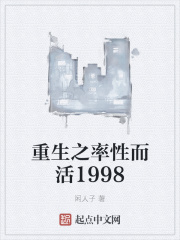 重生之率性而活1998

闲人子 著

起点中文网